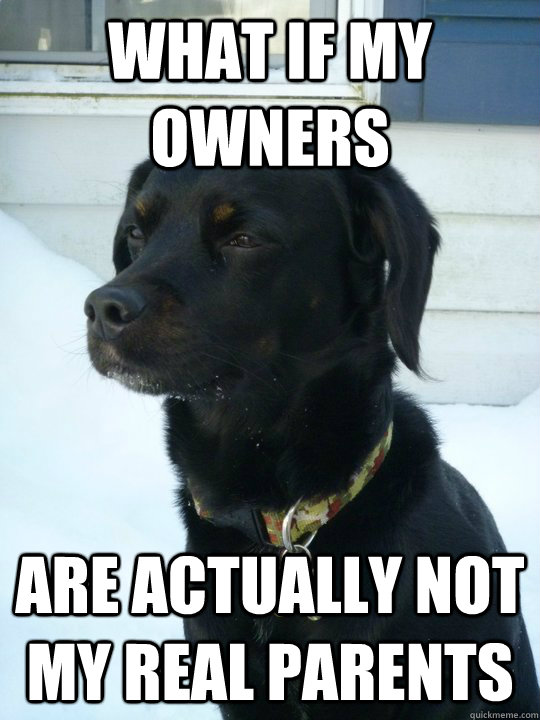 WHAT IF MY OWNERS

ARE ACTUALLY NOT MY REAL PARENTS

quickmeme.com